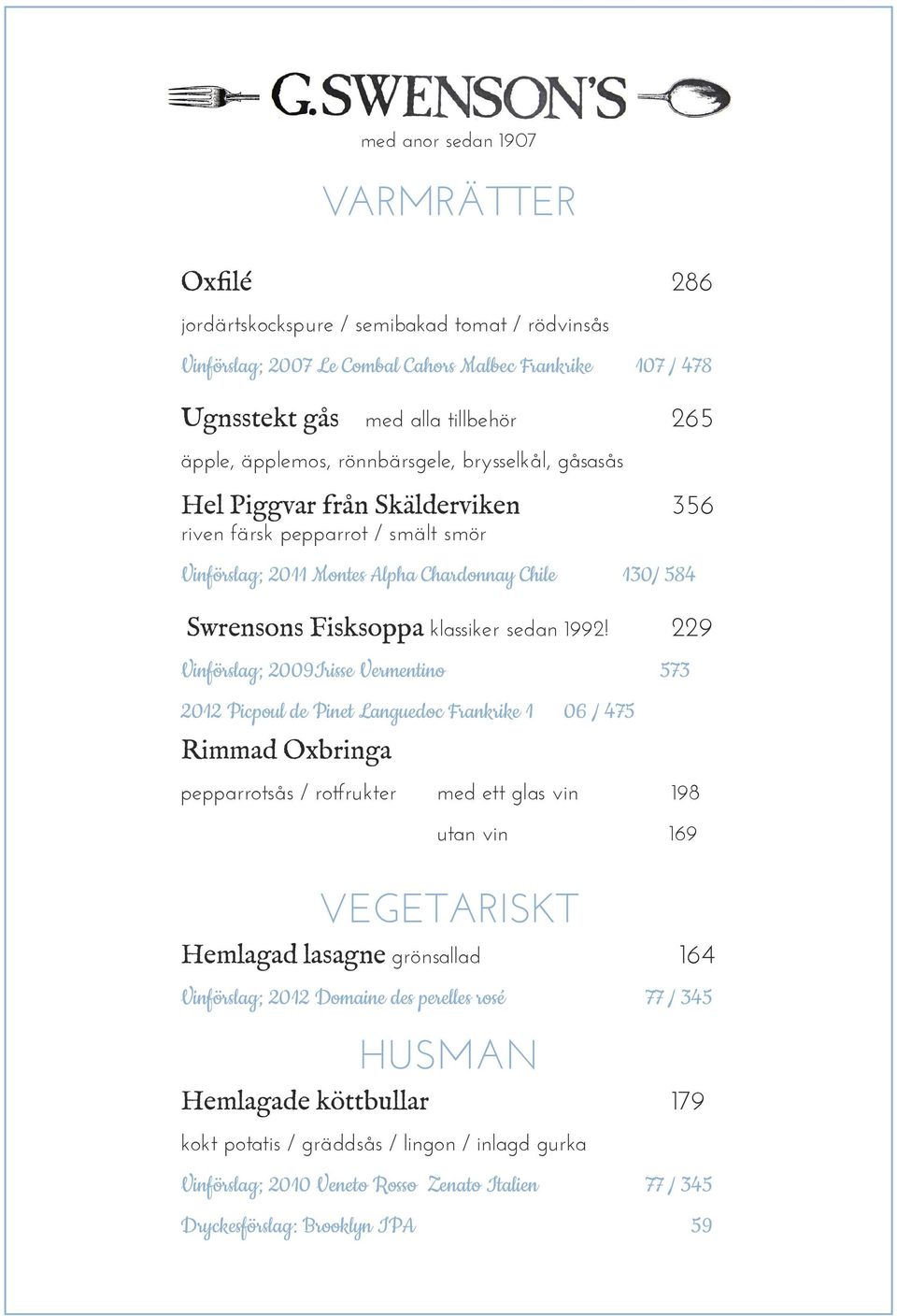 G.SWENSON'S

med anor sedan 1907

VARMRÄTTER

Oxfilé 286

jordärtskockspure / semibakad tomat / rödvinsås

Vinförslag; 2007 Le Combal Cahors Malbec Frankrike 107 / 478

Ugnsstekt gås med alla tillbehör 265

äpple, äpplemos, rönnbärsgele, brysselkål, gåsasås

Hel Piggvar från Skälderviken 356

riven färsk pepparrot / smält smör

Vinförslag; 2011 Montes Alpha Chardonnay Chile 130/ 584

Swrensons Fisksoppa klassiker sedan 1992! 229

Vinförslag; 2009Irisse Vermentino 573

2012 Picpoul de Pinet Languedoc Frankrike 1 06 / 475

Rimmad Oxbringa

pepparrotsås / rotfrukter med ett glas vin 198

utan vin 169

VEGETARISKT

Hemlagad lasagne grönsallad 164

Vinförslag; 2012 Domaine des perelles rosé 77 / 345

HUSMAN

Hemlagade köttbullar 179

kokt potatis / gräddsås / lingon / inlagd gurka

Vinförslag; 2010 Veneto Rosso Zenato Italien 77 / 345

Dryckesförslag: Brooklyn IPA 59